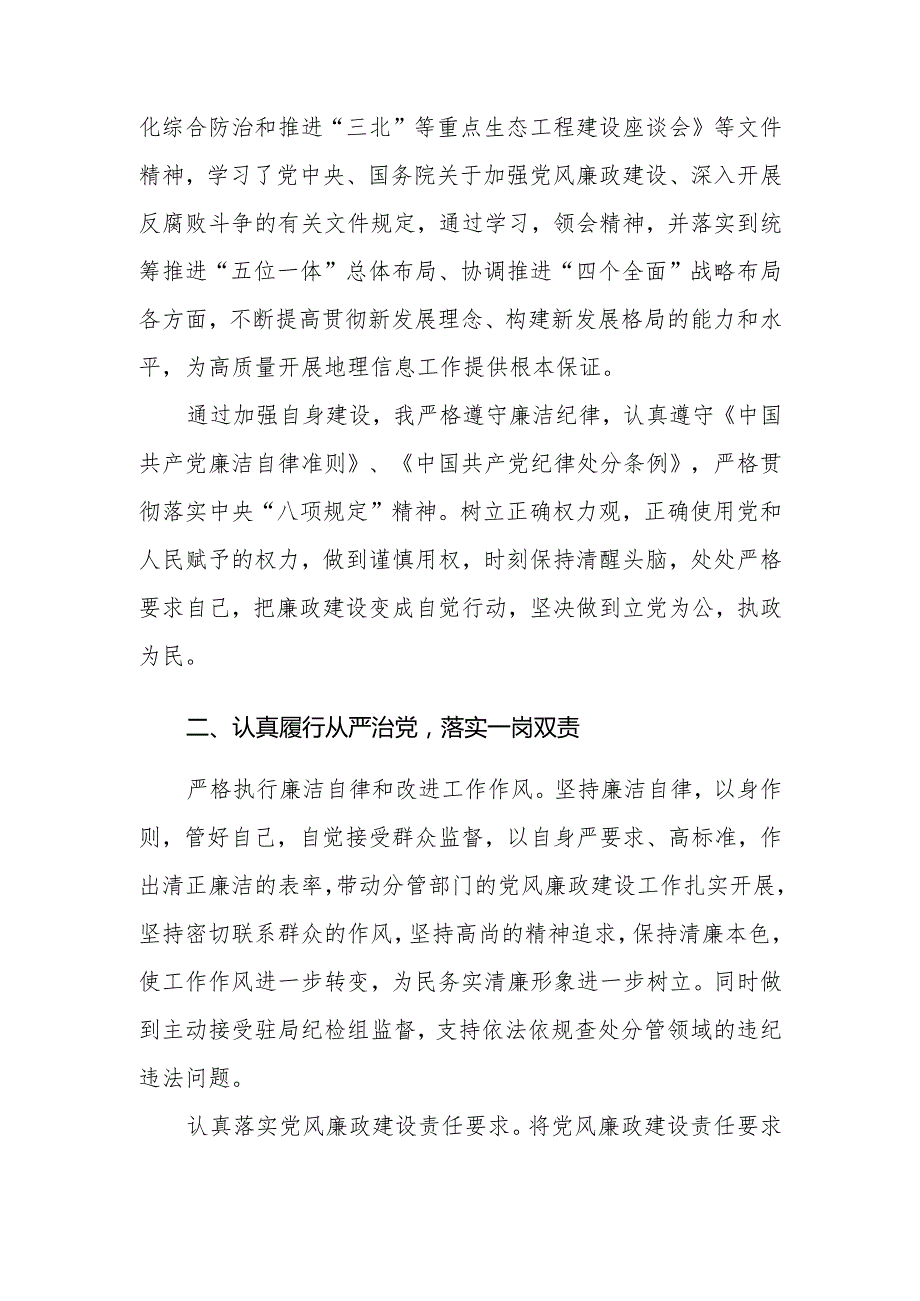 化综合防治和推进“三北”等重点生态工程建设座谈会》等文件精神，学习了党中央、国务院关于加强党风廉政建设、深入开展反腐败斗争的有关文件规定，通过学习，领会精神，并落实到统筹推进“五位一体”总体布局、协调推进“四个全面”战略布局各方面，不断提高贯彻新发展理念、构建新发展格局的能力和水平，为高质量开展地理信息工作提供根本保证。

通过加强自身建设，我严格遵守廉洁纪律，认真遵守《中国共产党廉洁自律准则》、《中国共产党纪律处分条例》，严格贯彻落实中央“八项规定”精神。树立正确权力观，正确使用党和人民赋予的权力，做到谨慎用权，时刻保持清醒头脑，处处严格要求自己，把廉政建设变成自觉行动，坚决做到立党为公，执政为民。

二、认真履行从严治党，落实一岗双责

严格执行廉洁自律和改进工作作风。坚持廉洁自律，以身作则，管好自己，自觉接受群众监督，以自身严要求、高标准，作出清正廉洁的表率，带动分管部门的党风廉政建设工作扎实开展，坚持密切联系群众的作风，坚持高尚的精神追求，保持清廉本色，使工作作风进一步转变，为民务实清廉形象进一步树立。同时做到主动接受驻局纪检组监督，支持依法依规查处分管领域的违纪违法问题。

认真落实党风廉政建设责任要求。将党风廉政建设责任要求